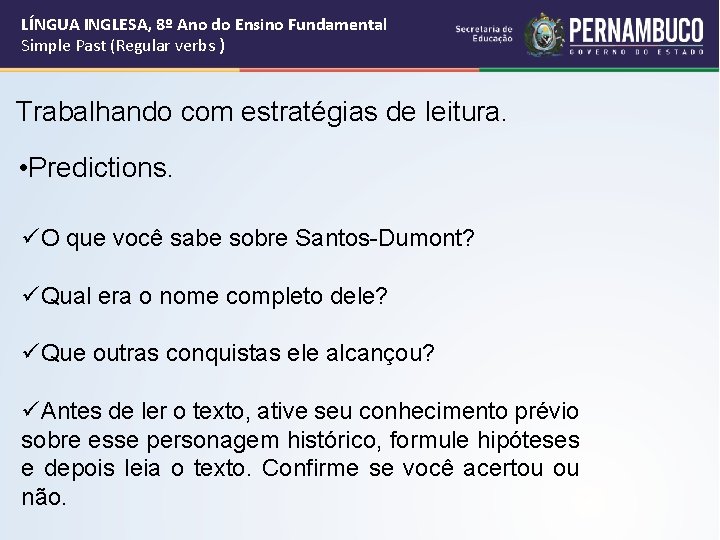 LÍNGUA INGLESA, 8º Ano do Ensino Fundamental
Simple Past (Regular verbs )

Secretaria de Educação

PERNAMBUCO
GOVERNO DO ESTADO

Trabalhando com estratégias de leitura.

•Predictions.

✓O que você sabe sobre Santos-Dumont?

✓Qual era o nome completo dele?

✓Que outras conquistas ele alcançou?

✓Antes de ler o texto, ative seu conhecimento prévio sobre esse personagem histórico, formule hipóteses e depois leia o texto. Confirme se você acertou ou não.